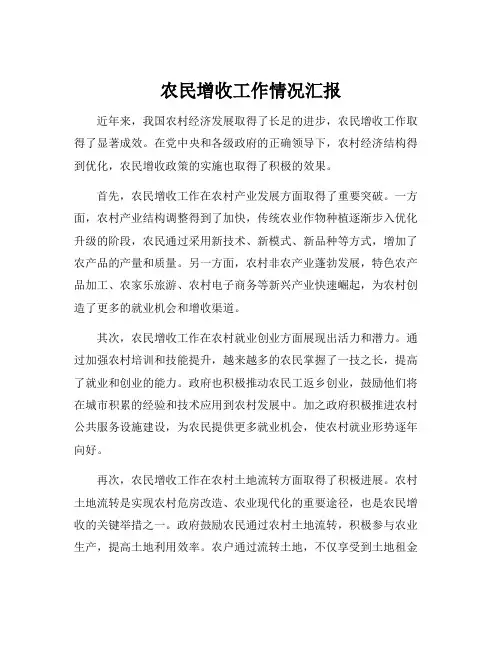 农民增收工作情况汇报

近年来，我国农村经济发展取得了长足的进步，农民增收工作取得了显著成效。在党中央和各级政府的正确领导下，农村经济结构得到优化，农民增收政策的实施也取得了积极的效果。

首先，农民增收工作在农村产业发展方面取得了重要突破。一方面，农村产业结构调整得到了加快，传统农业作物种植逐渐步入优化升级的阶段，农民通过采用新技术、新模式、新品种等方式，增加了农产品的产量和质量。另一方面，农村非农产业蓬勃发展，特色农产品加工、农家乐旅游、农村电子商务等新兴产业快速崛起，为农村创造了更多的就业机会和增收渠道。

其次，农民增收工作在农村就业创业方面展现出活力和潜力。通过加强农村培训和技能提升，越来越多的农民掌握了一技之长，提高了就业和创业的能力。政府也积极推动农民工返乡创业，鼓励他们将在城市积累的经验和技术应用到农村发展中。加之政府积极推进农村公共服务设施建设，为农民提供更多就业机会，使农村就业形势逐年向好。

再次，农民增收工作在农村土地流转方面取得了积极进展。农村土地流转是实现农村危房改造、农业现代化的重要途径，也是农民增收的关键举措之一。政府鼓励农民通过农村土地流转，积极参与农业生产，提高土地利用效率。农户通过流转土地，不仅享受到土地租金